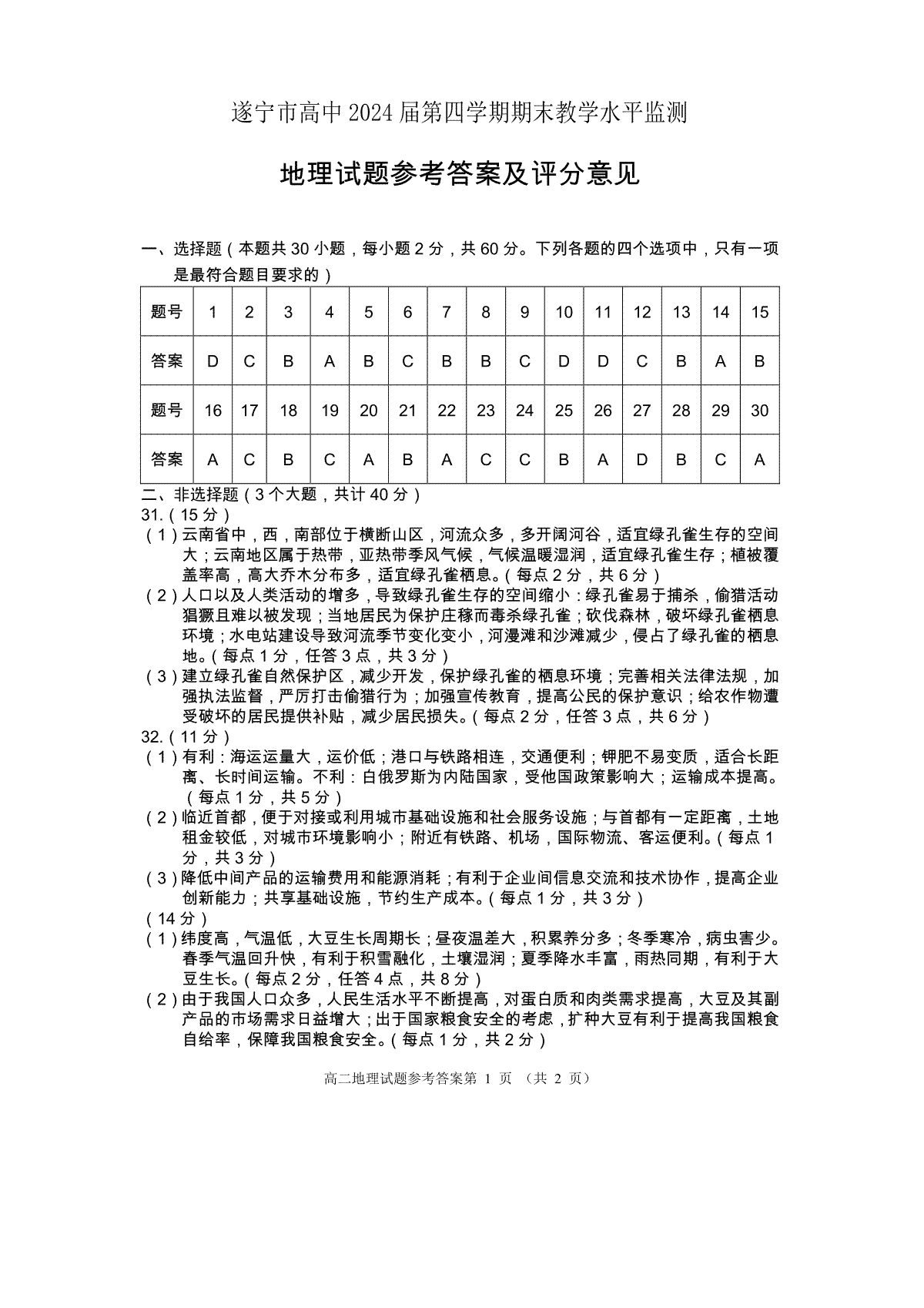 遂宁市高中2024届第四学期期末教学水平监测

地理试题参考答案及评分意见

一、选择题（本题共30小题，每小题2分，共60分。下列各题的四个选项中，只有一项是最符合题目要求的）

| 题号 | 1 | 2 | 3 | 4 | 5 | 6 | 7 | 8 | 9 | 10 | 11 | 12 | 13 | 14 | 15 |
|---|---|---|---|---|---|---|---|---|---|---|---|---|---|---|---|
| 答案 | D | C | B | A | B | C | B | B | C | D | D | C | B | A | B |
| 题号 | 16 | 17 | 18 | 19 | 20 | 21 | 22 | 23 | 24 | 25 | 26 | 27 | 28 | 29 | 30 |
| 答案 | A | C | B | C | A | B | A | C | C | B | A | D | B | C | A |

二、非选择题（3个大题，共计40分）
31.（15分）
（1）云南省中，西，南部位于横断山区，河流众多，多开阔河谷，适宜绿孔雀生存的空间大；云南地区属于热带，亚热带季风气候，气候温暖湿润，适宜绿孔雀生存；植被覆盖率高，高大乔木分布多，适宜绿孔雀栖息。（每点2分，共6分）
（2）人口以及人类活动的增多，导致绿孔雀生存的空间缩小：绿孔雀易于捕杀，偷猎活动猖獗且难以被发现；当地居民为保护庄稼而毒杀绿孔雀；砍伐森林，破坏绿孔雀栖息环境；水电站建设导致河流季节变化变小，河漫滩和沙滩减少，侵占了绿孔雀的栖息地。（每点1分，任答3点，共3分）
（3）建立绿孔雀自然保护区，减少开发，保护绿孔雀的栖息环境；完善相关法律法规，加强执法监督，严厉打击偷猎行为；加强宣传教育，提高公民的保护意识；给农作物遭受破坏的居民提供补贴，减少居民损失。（每点2分，任答3点，共6分）
32.（11分）
（1）有利：海运运量大，运价低；港口与铁路相连，交通便利；钾肥不易变质，适合长距离、长时间运输。不利：白俄罗斯为内陆国家，受他国政策影响大；运输成本提高。（每点1分，共5分）
（2）临近首都，便于对接或利用城市基础设施和社会服务设施；与首都有一定距离，土地租金较低，对城市环境影响小；附近有铁路、机场，国际物流、客运便利。（每点1分，共3分）
（3）降低中间产品的运输费用和能源消耗；有利于企业间信息交流和技术协作，提高企业创新能力；共享基础设施，节约生产成本。（每点1分，共3分）
（14分）
（1）纬度高，气温低，大豆生长周期长；昼夜温差大，积累养分多；冬季寒冷，病虫害少。春季气温回升快，有利于积雪融化，土壤湿润；夏季降水丰富，雨热同期，有利于大豆生长。（每点2分，任答4点，共8分）
（2）由于我国人口众多，人民生活水平不断提高，对蛋白质和肉类需求提高，大豆及其副产品的市场需求日益增大；出于国家粮食安全的考虑，扩种大豆有利于提高我国粮食自给率，保障我国粮食安全。（每点1分，共2分）

高二地理试题参考答案第 1 页 （共 2 页）